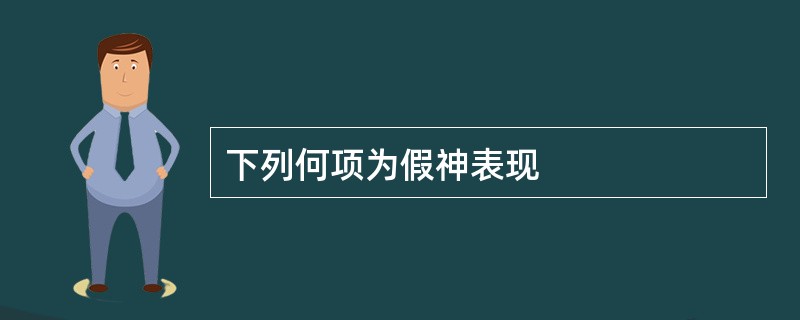 下列何项为假神表现